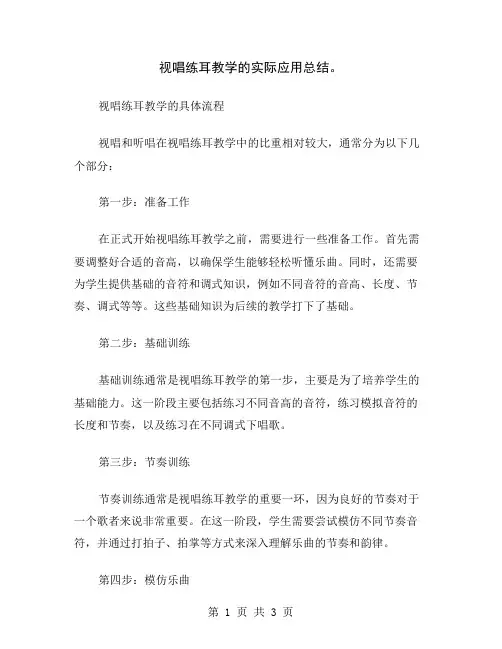 视唱练耳教学的实际应用总结。

视唱练耳教学的具体流程

视唱和听唱在视唱练耳教学中的比重相对较大，通常分为以下几个部分：

第一步：准备工作

在正式开始视唱练耳教学之前，需要进行一些准备工作。首先需要调整好合适的音高，以确保学生能够轻松听懂乐曲。同时，还需要为学生提供基础的音符和调式知识，例如不同音符的音高、长度、节奏、调式等等。这些基础知识为后续的教学打下了基础。

第二步：基础训练

基础训练通常是视唱练耳教学的第一步，主要是为了培养学生的基础能力。这一阶段主要包括练习不同音高的音符，练习模拟音符的长度和节奏，以及练习在不同调式下唱歌。

第三步：节奏训练

节奏训练通常是视唱练耳教学的重要一环，因为良好的节奏对于一个歌者来说非常重要。在这一阶段，学生需要尝试模仿不同节奏音符，并通过打拍子、拍掌等方式来深入理解乐曲的节奏和韵律。

第四步：模仿乐曲

第 1 页 共 3 页